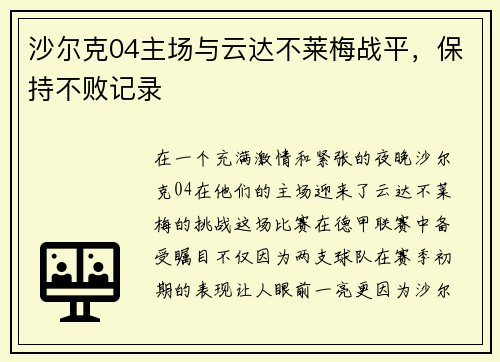 沙尔克04主场与云达不莱梅战平，保持不败记录

在一个充满激情和紧张的夜晚沙尔克04在他们的主场迎来了云达不莱梅的挑战这场比赛在德甲联赛中备受瞩目不仅因为两支球队在赛季初期的表现让人眼前一亮更因为沙尔